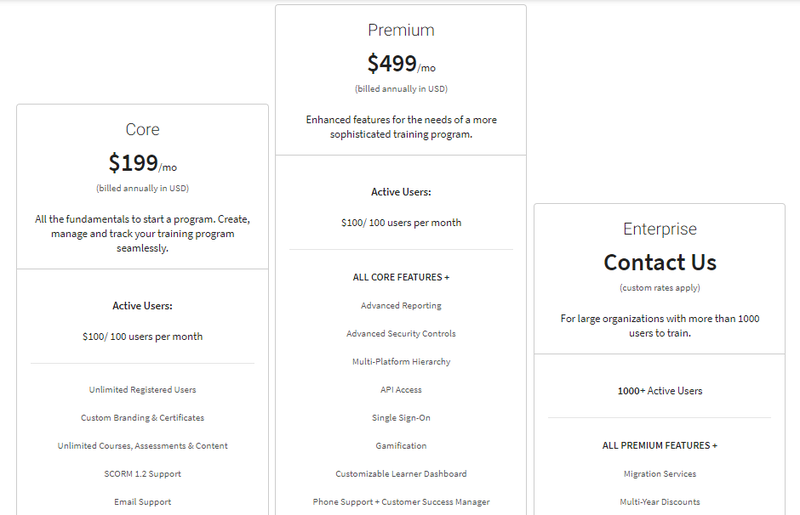 Core

$199/mo

(billed annually in USD)

All the fundamentals to start a program. Create, manage and track your training program seamlessly.

Active Users:

$100/ 100 users per month

Unlimited Registered Users

Custom Branding & Certificates

Unlimited Courses, Assessments & Content

SCORM 1.2 Support

Email Support

Premium

$499/mo

(billed annually in USD)

Enhanced features for the needs of a more sophisticated training program.

Active Users:

$100/ 100 users per month

ALL CORE FEATURES +

Advanced Reporting

Advanced Security Controls

Multi-Platform Hierarchy

API Access

Single Sign-On

Gamification

Customizable Learner Dashboard

Phone Support + Customer Success Manager

Enterprise

Contact Us

(custom rates apply)

For large organizations with more than 1000 users to train.

1000+ Active Users

ALL PREMIUM FEATURES +

Migration Services

Multi-Year Discounts